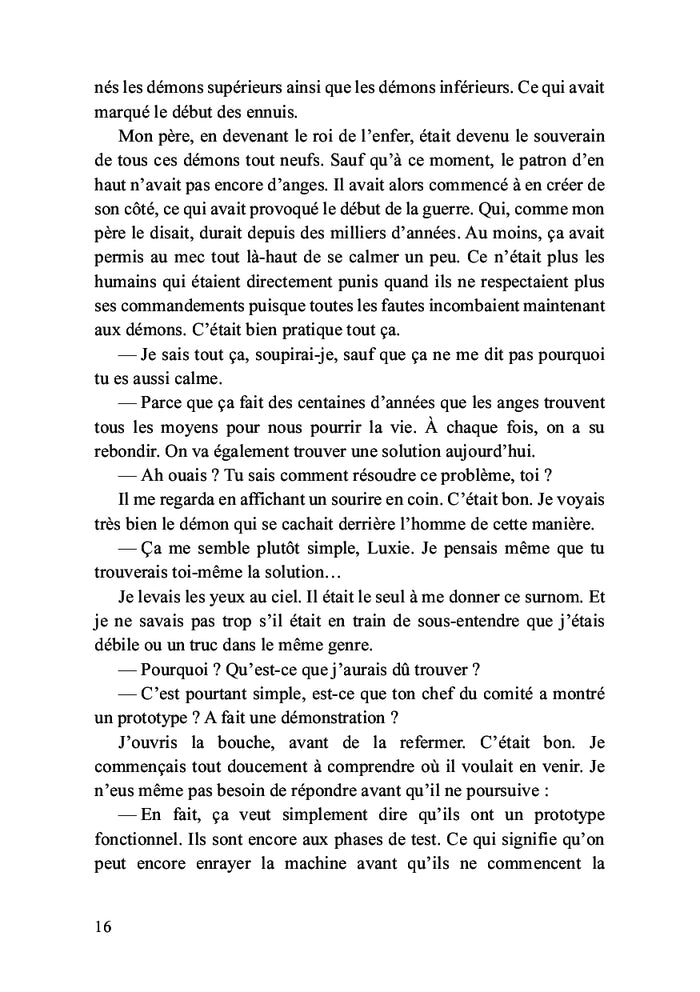 nés les démons supérieurs ainsi que les démons inférieurs. Ce qui avait marqué le début des ennuis.

Mon père, en devenant le roi de l'enfer, était devenu le souverain de tous ces démons tout neufs. Sauf qu'à ce moment, le patron d'en haut n'avait pas encore d'anges. Il avait alors commencé à en créer de son côté, ce qui avait provoqué le début de la guerre. Qui, comme mon père le disait, durait depuis des milliers d'années. Au moins, ça avait permis au mec tout là-haut de se calmer un peu. Ce n'était plus les humains qui étaient directement punis quand ils ne respectaient plus ses commandements puisque toutes les fautes incombaient maintenant aux démons. C'était bien pratique tout ça.

— Je sais tout ça, soupirai-je, sauf que ça ne me dit pas pourquoi tu es aussi calme.

— Parce que ça fait des centaines d'années que les anges trouvent tous les moyens pour nous pourrir la vie. À chaque fois, on a su rebondir. On va également trouver une solution aujourd'hui.

— Ah ouais ? Tu sais comment résoudre ce problème, toi ?

Il me regarda en affichant un sourire en coin. C'était bon. Je voyais très bien le démon qui se cachait derrière l'homme de cette manière.

— Ça me semble plutôt simple, Luxie. Je pensais même que tu trouverais toi-même la solution…

Je levais les yeux au ciel. Il était le seul à me donner ce surnom. Et je ne savais pas trop s'il était en train de sous-entendre que j'étais débile ou un truc dans le même genre.

— Pourquoi ? Qu'est-ce que j'aurais dû trouver ?

— C'est pourtant simple, est-ce que ton chef du comité a montré un prototype ? A fait une démonstration ?

J'ouvris la bouche, avant de la refermer. C'était bon. Je commençais tout doucement à comprendre où il voulait en venir. Je n'eus même pas besoin de répondre avant qu'il ne poursuive :

— En fait, ça veut simplement dire qu'ils ont un prototype fonctionnel. Ils sont encore aux phases de test. Ce qui signifie qu'on peut encore enrayer la machine avant qu'ils ne commencent la

16